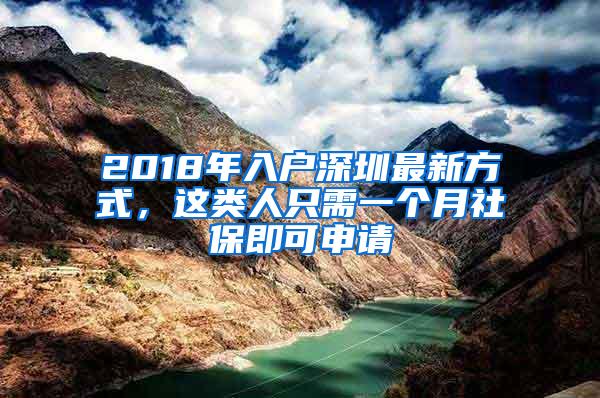 2018年入户深圳最新方式，这类人只需一个月社保即可申请